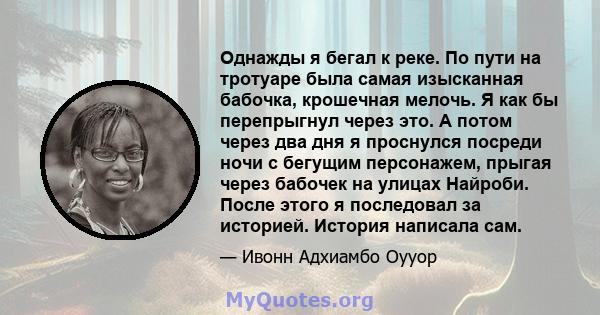 Однажды я бегал к реке. По пути на тротуаре была самая изысканная бабочка, крошечная мелочь. Я как бы перепрыгнул через это. А потом через два дня я проснулся посреди ночи с бегущим персонажем, прыгая через бабочек на улицах Найроби. После этого я последовал за историей. История написала сам.

— Ивонн Адхиамбо Оууор

MyQuotes.org